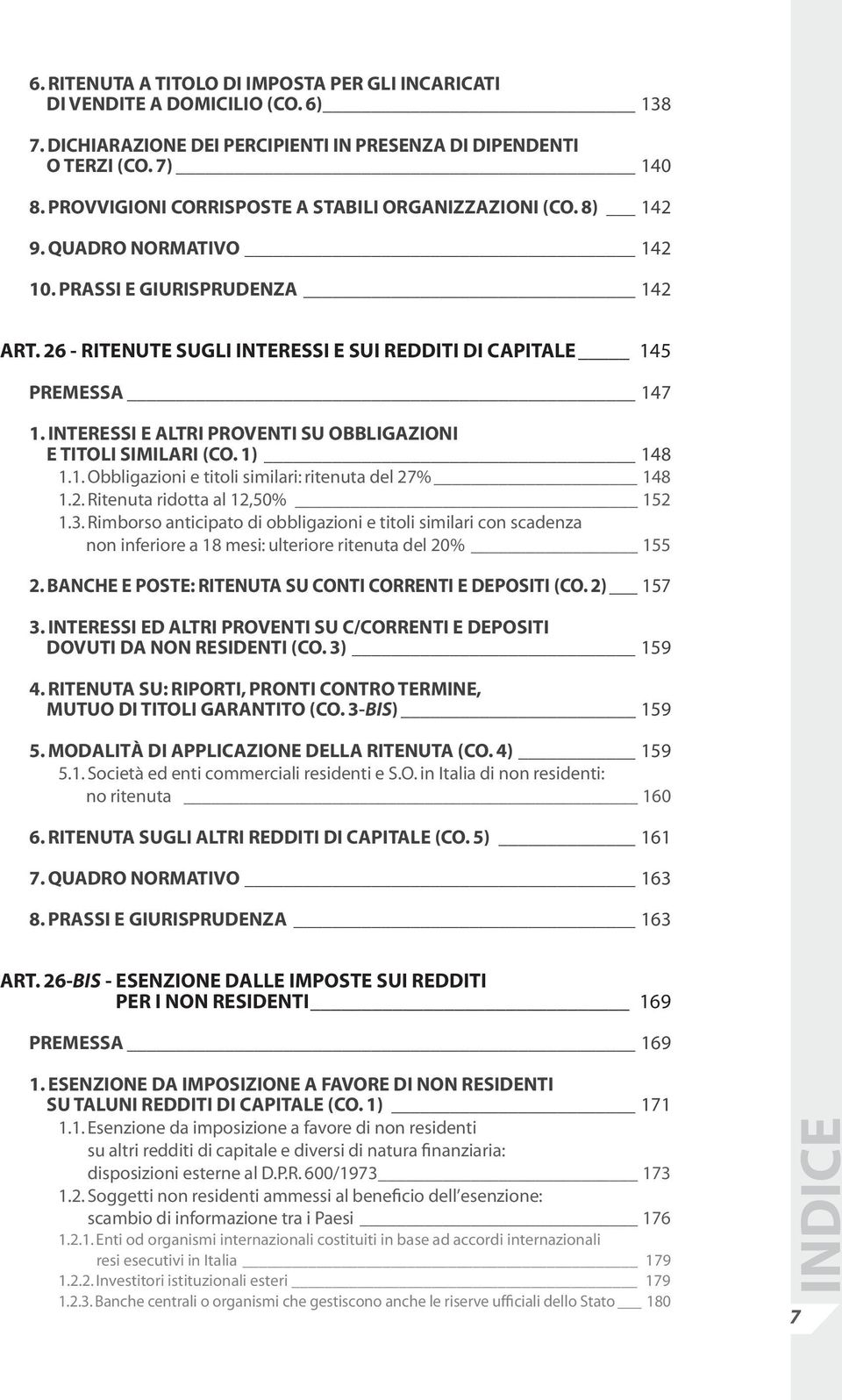 6. RITENUTA A TITOLO DI IMPOSTA PER GLI INCARICATI DI VENDITE A DOMICILIO (CO. 6) 138

7. DICHIARAZIONE DEI PERCIPIENTI IN PRESENZA DI DIPENDENTI O TERZI (CO. 7) 140

8. PROVVIGIONI CORRISPOSTE A STABILI ORGANIZZAZIONI (CO. 8) 142

9. QUADRO NORMATIVO 142

10. PRASSI E GIURISPRUDENZA 142

ART. 26 - RITENUTE SUGLI INTERESSI E SUI REDDITI DI CAPITALE 145

PREMESSA 147

1. INTERESSI E ALTRI PROVENTI SU OBBLIGAZIONI E TITOLI SIMILARI (CO. 1) 148

1.1. Obbligazioni e titoli similari: ritenuta del 27% 148

1.2. Ritenuta ridotta al 12,50% 152

1.3. Rimborso anticipato di obbligazioni e titoli similari con scadenza non inferiore a 18 mesi: ulteriore ritenuta del 20% 155

2. BANCHE E POSTE: RITENUTA SU CONTI CORRENTI E DEPOSITI (CO. 2) 157

3. INTERESSI ED ALTRI PROVENTI SU C/CORRENTI E DEPOSITI DOVUTI DA NON RESIDENTI (CO. 3) 159

4. RITENUTA SU: RIPORTI, PRONTI CONTRO TERMINE, MUTUO DI TITOLI GARANTITO (CO. 3-BIS) 159

5. MODALITÀ DI APPLICAZIONE DELLA RITENUTA (CO. 4) 159

5.1. Società ed enti commerciali residenti e S.O. in Italia di non residenti: no ritenuta 160

6. RITENUTA SUGLI ALTRI REDDITI DI CAPITALE (CO. 5) 161

7. QUADRO NORMATIVO 163

8. PRASSI E GIURISPRUDENZA 163

ART. 26-BIS - ESENZIONE DALLE IMPOSTE SUI REDDITI PER I NON RESIDENTI 169

PREMESSA 169

1. ESENZIONE DA IMPOSIZIONE A FAVORE DI NON RESIDENTI SU TALUNI REDDITI DI CAPITALE (CO. 1) 171

1.1. Esenzione da imposizione a favore di non residenti su altri redditi di capitale e diversi di natura finanziaria: disposizioni esterne al D.P.R. 600/1973 173

1.2. Soggetti non residenti ammessi al beneficio dell'esenzione: scambio di informazione tra i Paesi 176

1.2.1. Enti od organismi internazionali costituiti in base ad accordi internazionali resi esecutivi in Italia 179

1.2.2. Investitori istituzionali esteri 179

1.2.3. Banche centrali o organismi che gestiscono anche le riserve ufficiali dello Stato 180

INDICE

7